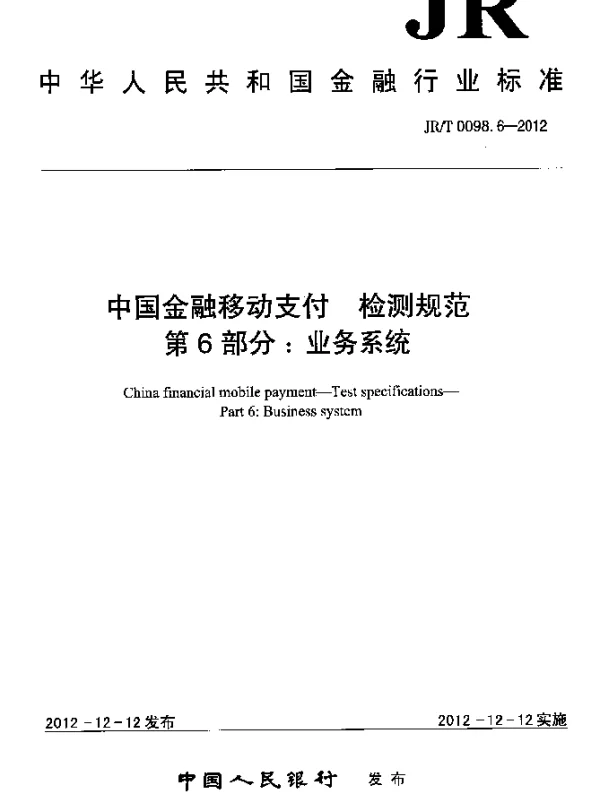 JR

中华人民共和国金融行业标准

JR/T 0098.6—2012

中国金融移动支付 检测规范
第6部分：业务系统

China financial mobile payment—Test specifications—
Part 6: Business system

2012-12-12发布

2012-12-12实施

中国人民银行 发布